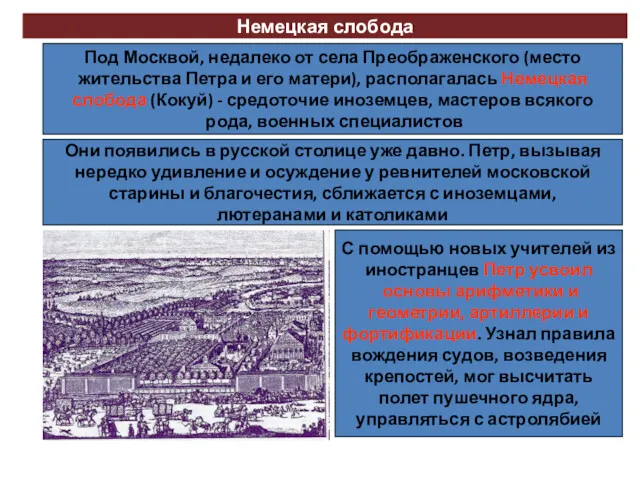 Немецкая слобода

Под Москвой, недалеко от села Преображенского (место жительства Петра и его матери), располагалась Немецкая слобода (Кокуй) - средоточие иноземцев, мастеров всякого рода, военных специалистов

Они появились в русской столице уже давно. Петр, вызывая нередко удивление и осуждение у ревнителей московской старины и благочестия, сближается с иноземцами, лютеранами и католиками

С помощью новых учителей из иностранцев Петр усвоил основы арифметики и геометрии, артиллерии и фортификации. Узнал правила вождения судов, возведения крепостей, мог высчитать полет пушечного ядра, управляться с астролябией